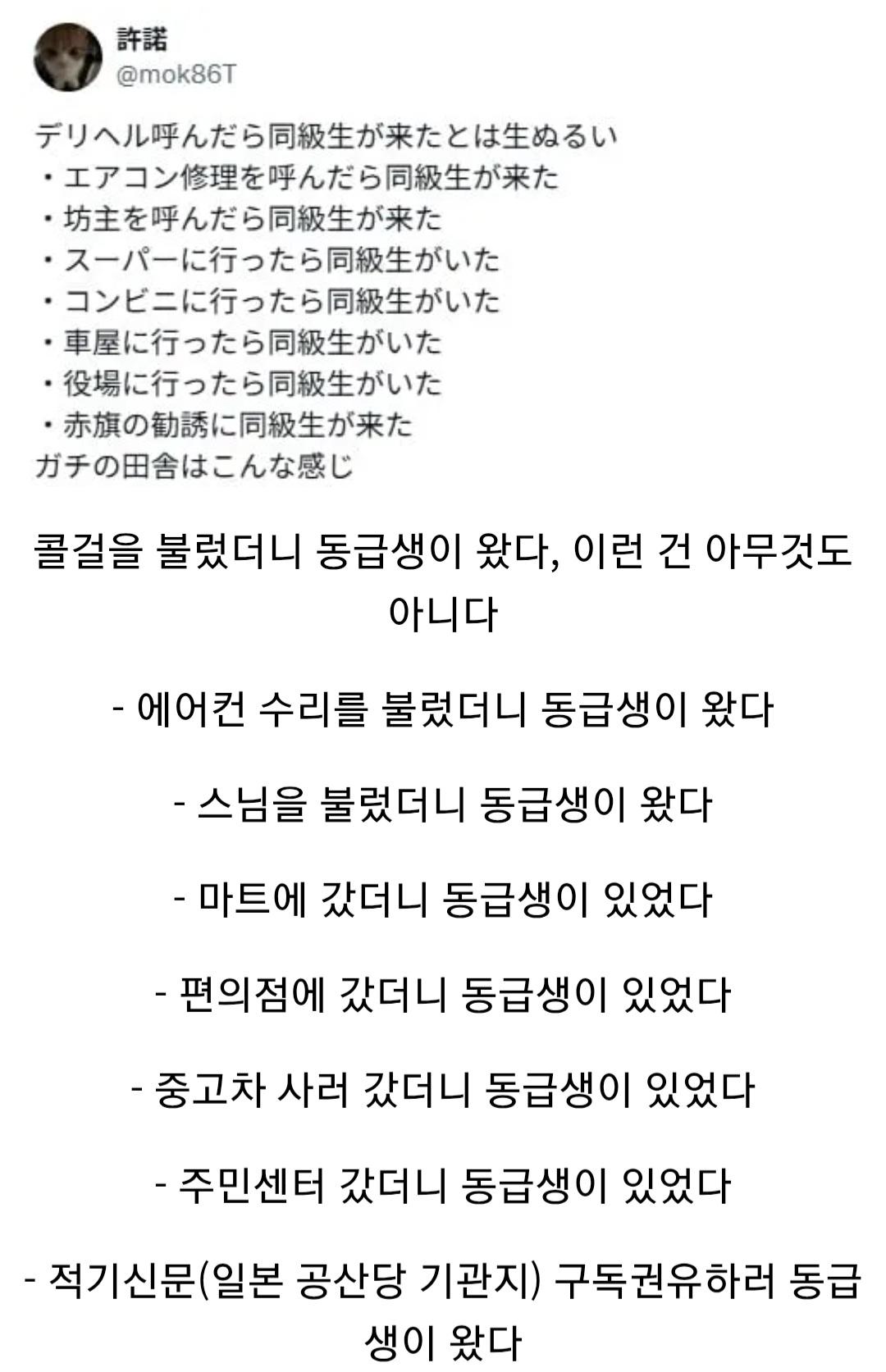 許諾
@mok86T

デリヘル呼んだら同級生が来たとは生ぬるい
・エアコン修理を呼んだら同級生が来た
・坊主を呼んだら同級生が来た
・スーパーに行ったら同級生がいた
・コンビニに行ったら同級生がいた
・車屋に行ったら同級生がいた
・役場に行ったら同級生がいた
・赤旗の勧誘に同級生が来た
ガチの田舎はこんな感じ

콜걸을 불렀더니 동급생이 왔다, 이런 건 아무것도 아니다

- 에어컨 수리를 불렀더니 동급생이 왔다

- 스님을 불렀더니 동급생이 왔다

- 마트에 갔더니 동급생이 있었다

- 편의점에 갔더니 동급생이 있었다

- 중고차 사러 갔더니 동급생이 있었다

- 주민센터 갔더니 동급생이 있었다

- 적기신문(일본 공산당 기관지) 구독권유하러 동급생이 왔다